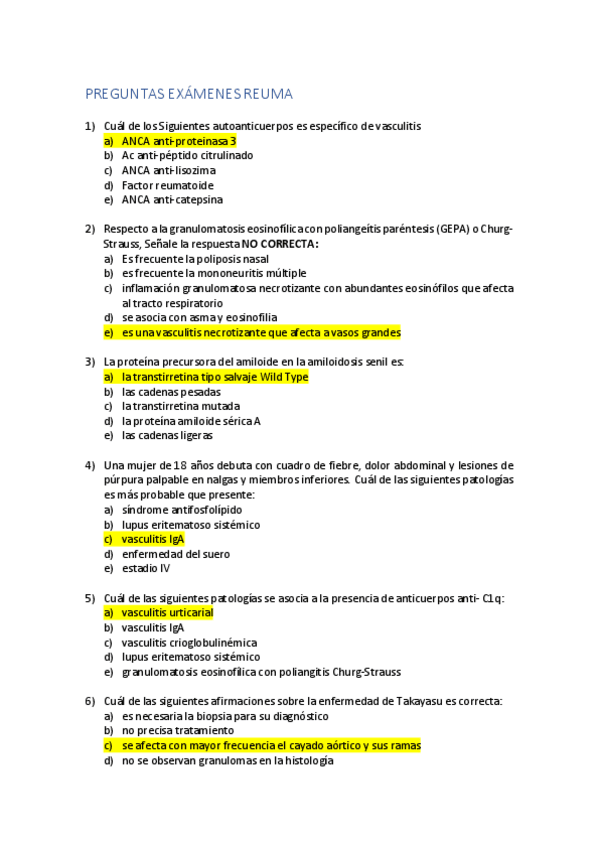 PREGUNTAS EXÁMENES REUMA

1) Cuál de los Siguientes autoanticuerpos es específico de vasculitis
a) ANCA anti-proteinasa 3
b) Ac anti-péptido citrulinado
c) ANCA anti-lisozima
d) Factor reumatoide
e) ANCA anti-catepsina

2) Respecto a la granulomatosis eosinofílica con poliangeítis paréntesis (GEPA) o Churg-Strauss, Señale la respuesta NO CORRECTA:
a) Es frecuente la poliposis nasal
b) es frecuente la mononeuritis múltiple
c) inflamación granulomatosa necrotizante con abundantes eosinófilos que afecta al tracto respiratorio
d) se asocia con asma y eosinofilia
e) es una vasculitis necrotizante que afecta a vasos grandes

3) La proteína precursora del amiloide en la amiloidosis senil es:
a) la transtirretina tipo salvaje Wild Type
b) las cadenas pesadas
c) la transtirretina mutada
d) la proteína amiloide sérica A
e) las cadenas ligeras

4) Una mujer de 18 años debuta con cuadro de fiebre, dolor abdominal y lesiones de púrpura palpable en nalgas y miembros inferiores. Cuál de las siguientes patologías es más probable que presente:
a) síndrome antifosfolípido
b) lupus eritematoso sistémico
c) vasculitis IgA
d) enfermedad del suero
e) estadio IV

5) Cuál de las siguientes patologías se asocia a la presencia de anticuerpos anti- C1q:
a) vasculitis urticarial
b) vasculitis IgA
c) vasculitis crioglobulinémica
d) lupus eritematoso sistémico
e) granulomatosis eosinofílica con poliangitis Churg-Strauss

6) Cuál de las siguientes afirmaciones sobre la enfermedad de Takayasu es correcta:
a) es necesaria la biopsia para su diagnóstico
b) no precisa tratamiento
c) se afecta con mayor frecuencia el cayado aórtico y sus ramas
d) no se observan granulomas en la histología